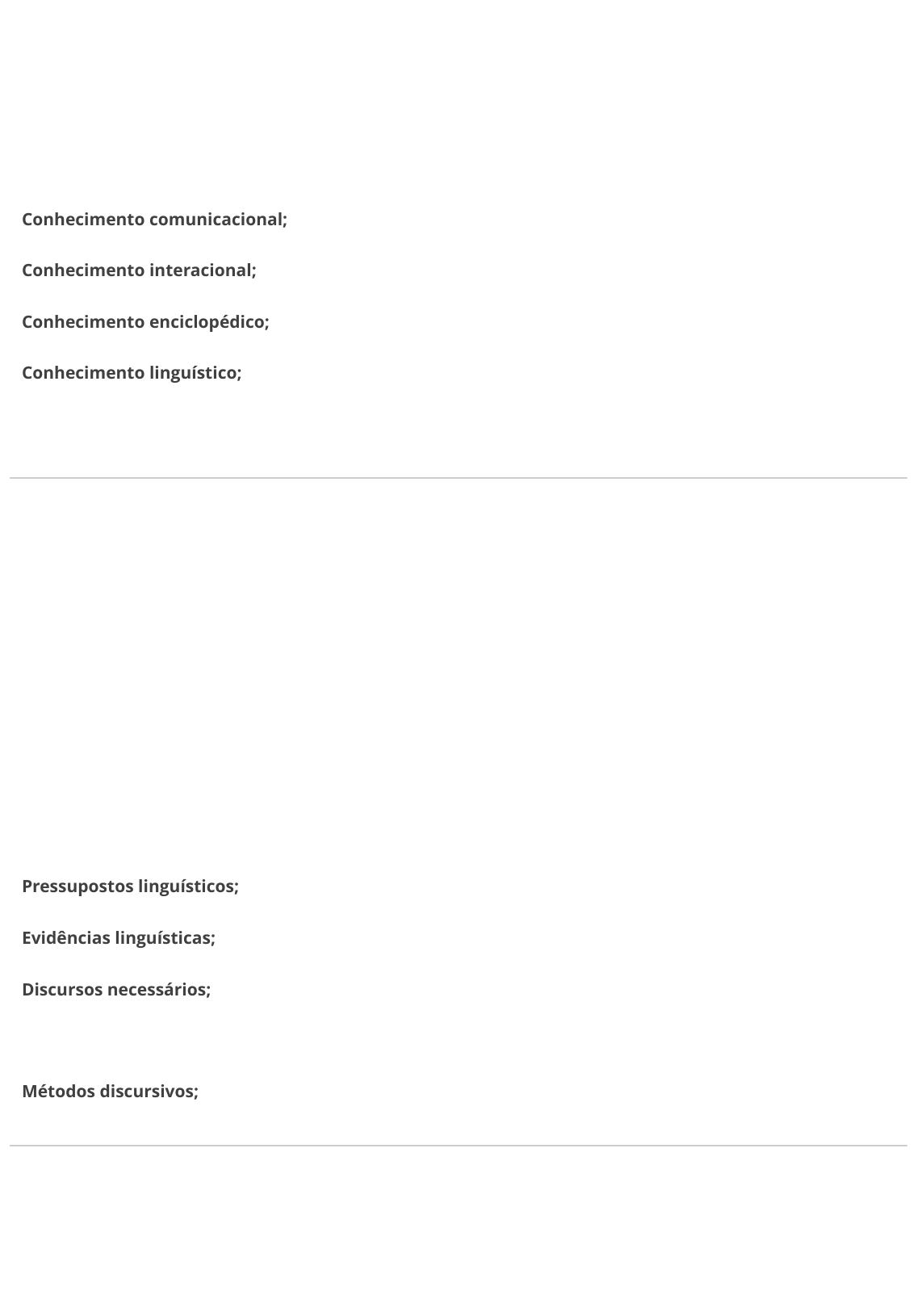 Conhecimento comunicacional;

Conhecimento interacional;

Conhecimento enciclopédico;

Conhecimento linguístico;

Pressupostos linguísticos;

Evidências linguísticas;

Discursos necessários;

Métodos discursivos;